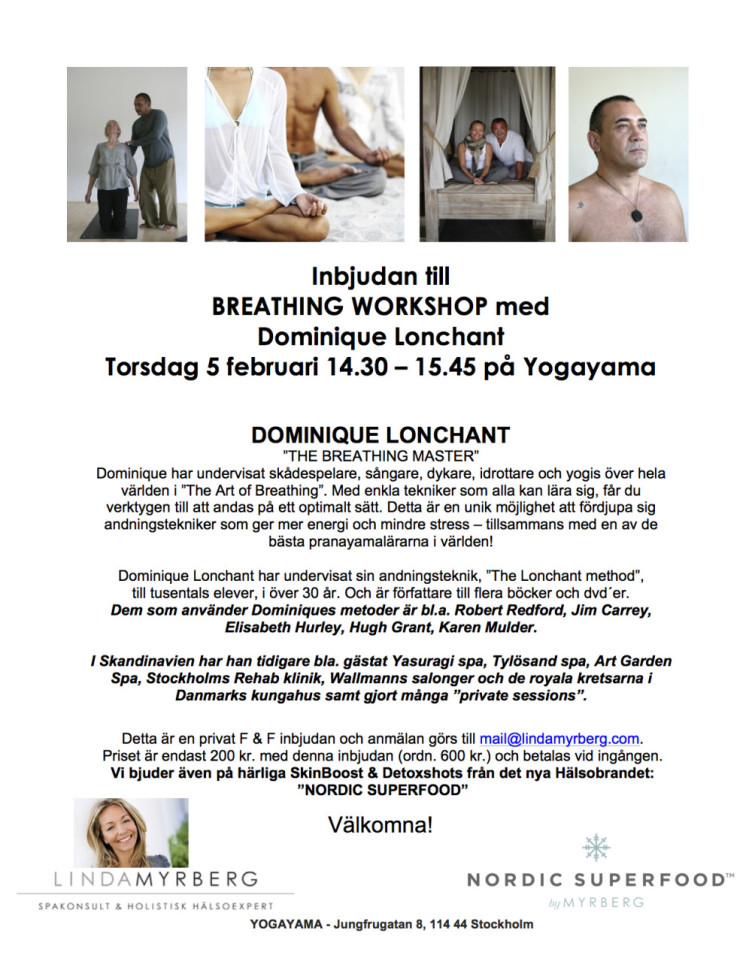 Inbjudan till
BREATHING WORKSHOP med
Dominique Lonchant
Torsdag 5 februari 14.30 – 15.45 på Yogayama

DOMINIQUE LONCHANT
"THE BREATHING MASTER"
Dominique har undervisat skådespelare, sångare, dykare, idrottare och yogis över hela världen i "The Art of Breathing". Med enkla tekniker som alla kan lära sig, får du verktygen till att andas på ett optimalt sätt. Detta är en unik möjlighet att fördjupa sig andningstekniker som ger mer energi och mindre stress – tillsammans med en av de bästa pranayamalärarna i världen!

Dominique Lonchant har undervisat sin andningsteknik, "The Lonchant method", till tusentals elever, i över 30 år. Och är författare till flera böcker och dvd´er.
Dem som använder Dominiques metoder är bl.a. Robert Redford, Jim Carrey, Elisabeth Hurley, Hugh Grant, Karen Mulder.

I Skandinavien har han tidigare bla. gästat Yasuragi spa, Tylösand spa, Art Garden Spa, Stockholms Rehab klinik, Wallmanns salonger och de royala kretsarna i Danmarks kungahus samt gjort många "private sessions".

Detta är en privat F & F inbjudan och anmälan görs till mail@lindamyrberg.com.
Priset är endast 200 kr. med denna inbjudan (ordn. 600 kr.) och betalas vid ingången.
Vi bjuder även på härliga SkinBoost & Detoxshots från det nya Hälsobrandet:
"NORDIC SUPERFOOD"

Välkomna!

LINDAMYRBERG
SPAKONSULT & HOLISTISK HÄLSOEXPERT

NORDIC SUPERFOOD™
by MYRBERG

YOGAYAMA - Jungfrugatan 8, 114 44 Stockholm